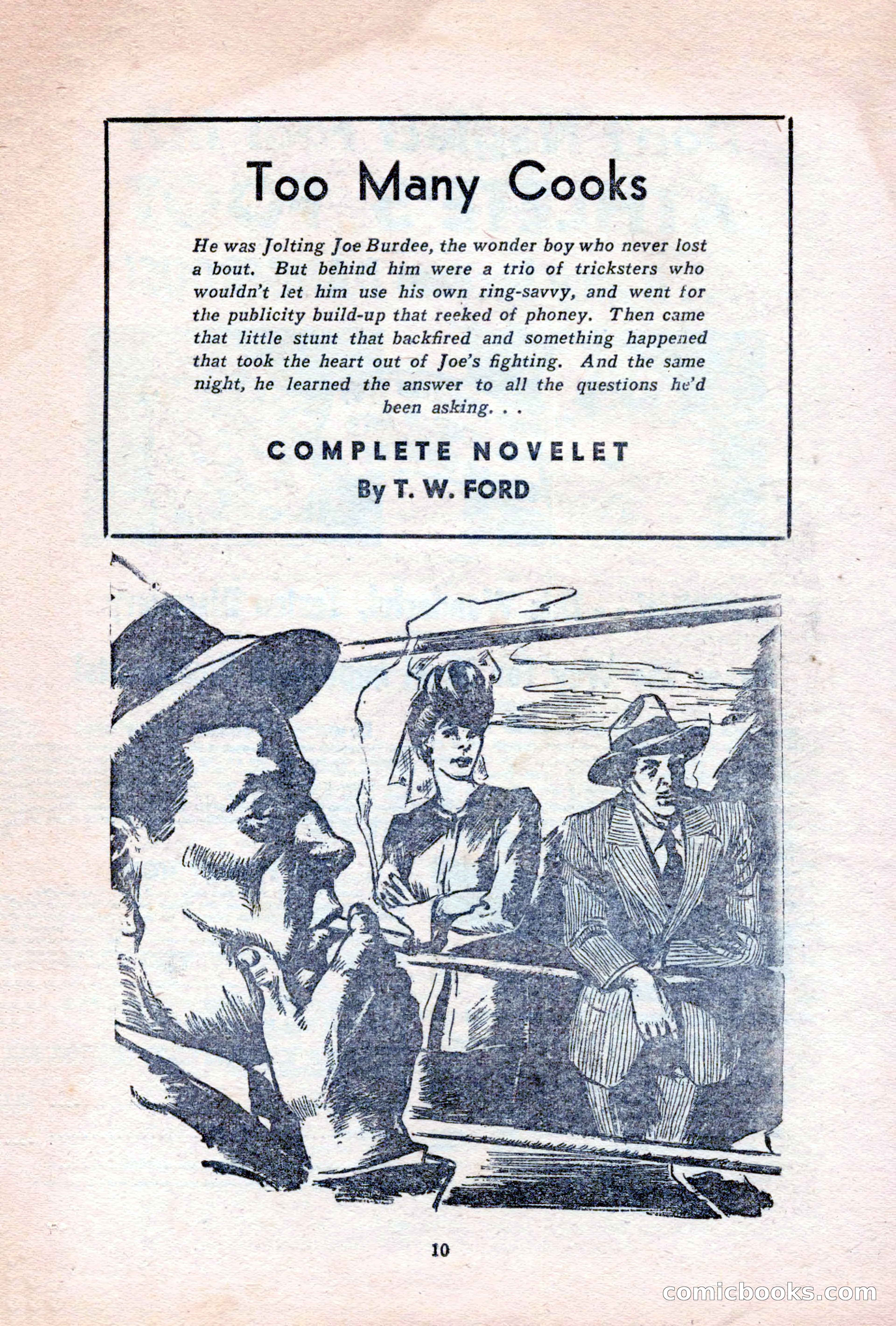 Too Many Cooks

He was Jolting Joe Burdee, the wonder boy who never lost a bout. But behind him were a trio of tricksters who wouldn't let him use his own ring-savvy, and went for the publicity build-up that reeked of phoney. Then came that little stunt that backfired and something happened that took the heart out of Joe's fighting. And the same night, he learned the answer to all the questions he'd been asking. . .

COMPLETE NOVELET

By T. W. FORD

10

comicbooks.com